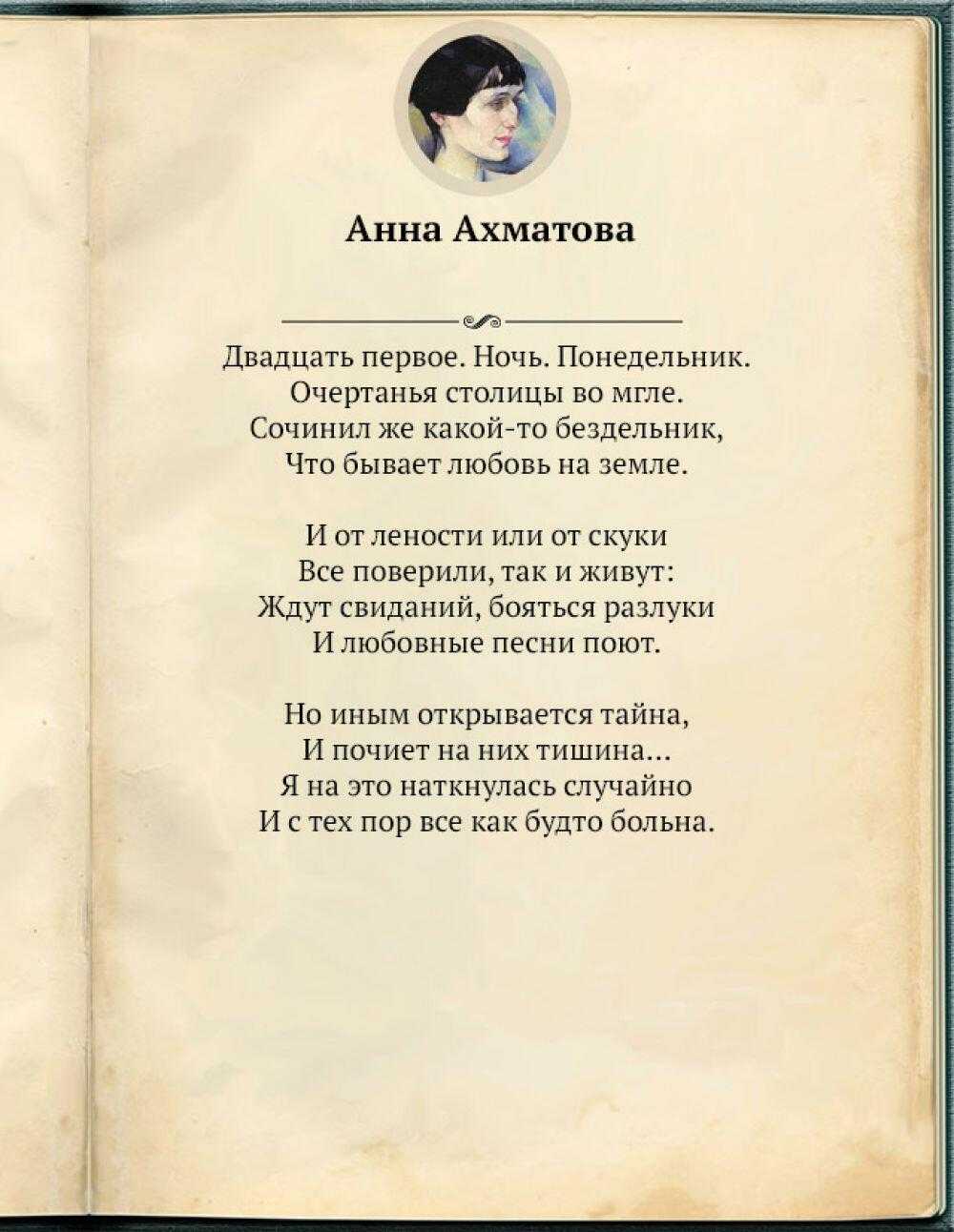 Анна Ахматова

Двадцать первое. Ночь. Понедельник.
Очертанья столицы во мгле.
Сочинил же какой-то бездельник,
Что бывает любовь на земле.

И от лености или от скуки
Все поверили, так и живут:
Ждут свиданий, бояться разлуки
И любовные песни поют.

Но иным открывается тайна,
И почиет на них тишина...
Я на это наткнулась случайно
И с тех пор все как будто больна.